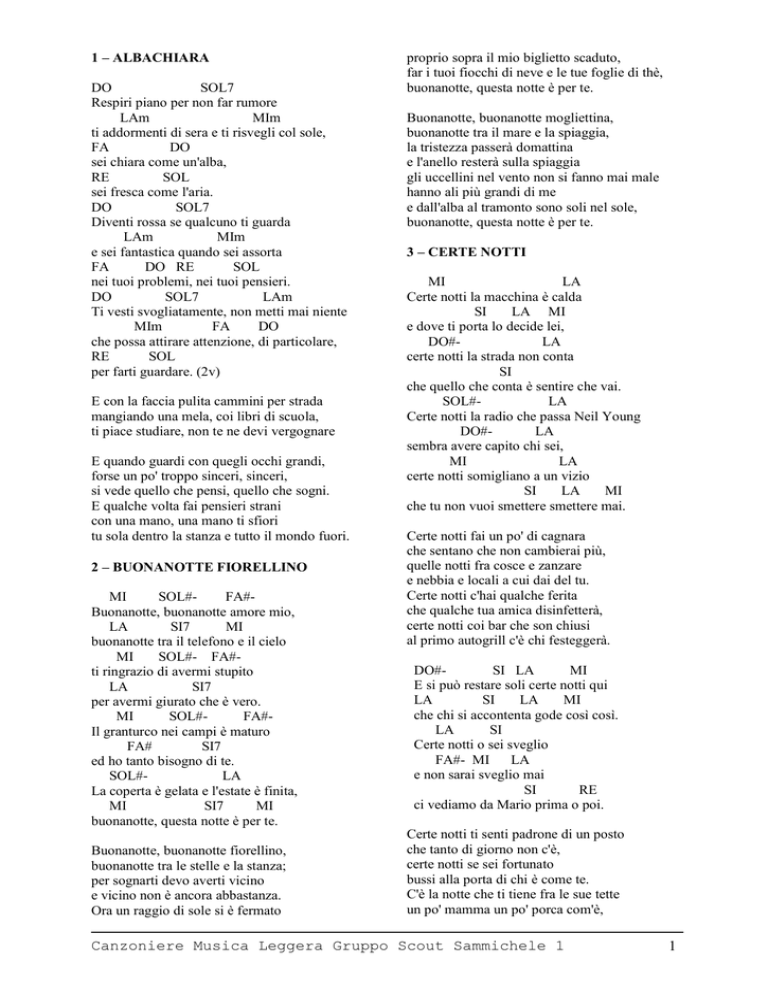 1 – ALBACHIARA

DO SOL7
Respiri piano per non far rumore
LAm MIm
ti addormenti di sera e ti risvegli col sole,
FA DO
sei chiara come un'alba,
RE SOL
sei fresca come l'aria.
DO SOL7
Diventi rossa se qualcuno ti guarda
LAm MIm
e sei fantastica quando sei assorta
FA DO RE SOL
nei tuoi problemi, nei tuoi pensieri.
DO SOL7 LAm
Ti vesti svogliatamente, non metti mai niente
MIm FA DO
che possa attirare attenzione, di particolare,
RE SOL
per farti guardare. (2v)

E con la faccia pulita cammini per strada
mangiando una mela, coi libri di scuola,
ti piace studiare, non te ne devi vergognare

E quando guardi con quegli occhi grandi,
forse un po' troppo sinceri, sinceri,
si vede quello che pensi, quello che sogni.
E qualche volta fai pensieri strani
con una mano, una mano ti sfiori
tu sola dentro la stanza e tutto il mondo fuori.

2 – BUONANOTTE FIORELLINO

MI SOL#- FA#-
Buonanotte, buonanotte amore mio,
LA SI7 MI
buonanotte tra il telefono e il cielo
MI SOL#- FA#-
ti ringrazio di avermi stupito
LA SI7
per avermi giurato che è vero.
MI SOL#- FA#-
Il granturco nei campi è maturo
FA# SI7
ed ho tanto bisogno di te.
SOL#- LA
La coperta è gelata e l'estate è finita,
MI SI7 MI
buonanotte, questa notte è per te.

Buonanotte, buonanotte fiorellino,
buonanotte tra le stelle e la stanza;
per sognarti devo averti vicino
e vicino non è ancora abbastanza.
Ora un raggio di sole si è fermato
proprio sopra il mio biglietto scaduto,
far i tuoi fiocchi di neve e le tue foglie di thè,
buonanotte, questa notte è per te.

Buonanotte, buonanotte mogliettina,
buonanotte tra il mare e la spiaggia,
la tristezza passerà domattina
e l'anello resterà sulla spiaggia
gli uccellini nel vento non si fanno mai male
hanno ali più grandi di me
e dall'alba al tramonto sono soli nel sole,
buonanotte, questa notte è per te.

3 – CERTE NOTTI

MI LA
Certe notti la macchina è calda
SI LA MI
e dove ti porta lo decide lei,
DO#- LA
certe notti la strada non conta
SI
che quello che conta è sentire che vai.
SOL#- LA
Certe notti la radio che passa Neil Young
DO#- LA
sembra avere capito chi sei,
MI LA
certe notti somigliano a un vizio
SI LA MI
che tu non vuoi smettere smettere mai.

Certe notti fai un po' di cagnara
che sentano che non cambierai più,
quelle notti fra cosce e zanzare
e nebbia e locali a cui dai del tu.
Certe notti c'hai qualche ferita
che qualche tua amica disinfetterà,
certe notti coi bar che son chiusi
al primo autogrill c'è chi festeggerà.

DO#- SI LA MI
E si può restare soli certe notti qui
LA SI LA MI
che chi si accontenta gode così così.
LA SI
Certe notti o sei sveglio
FA#- MI LA
e non sarai sveglio mai
SI RE
ci vediamo da Mario prima o poi.

Certe notti ti senti padrone di un posto
che tanto di giorno non c'è,
certe notti se sei fortunato
bussi alla porta di chi è come te.
C'è la notte che ti tiene fra le sue tette
un po' mamma un po' porca com'è,

Canzoniere Musica Leggera Gruppo Scout Sammichele 1 1